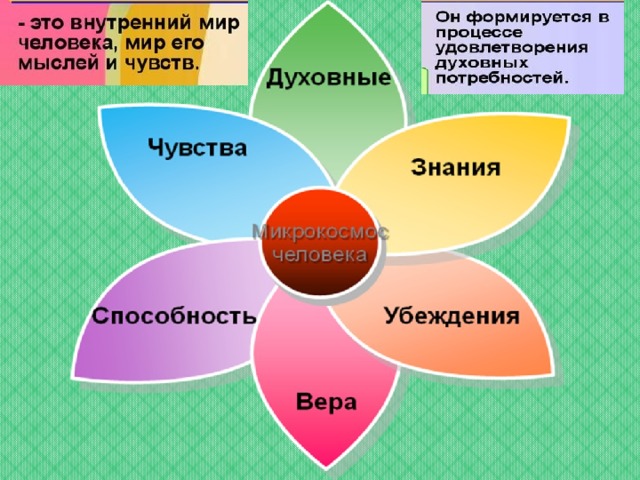 - это внутренний мир человека, мир его мыслей и чувств.

Он формируется в процессе удовлетворения духовных потребностей.

Духовные

Чувства

Знания

Микрокосмос человека

Способность

Убеждения

Вера